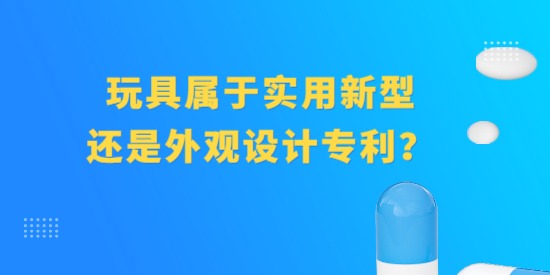 玩具属于实用新型
还是外观设计专利？